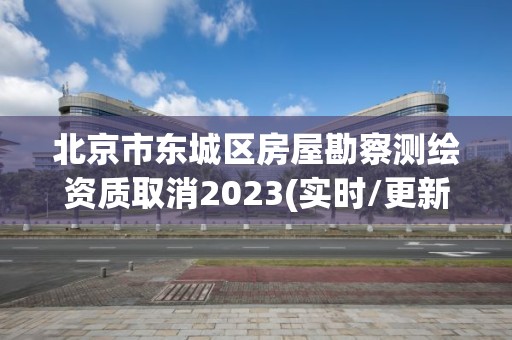 北京市东城区房屋勘察测绘资质取消2023(实时/更新